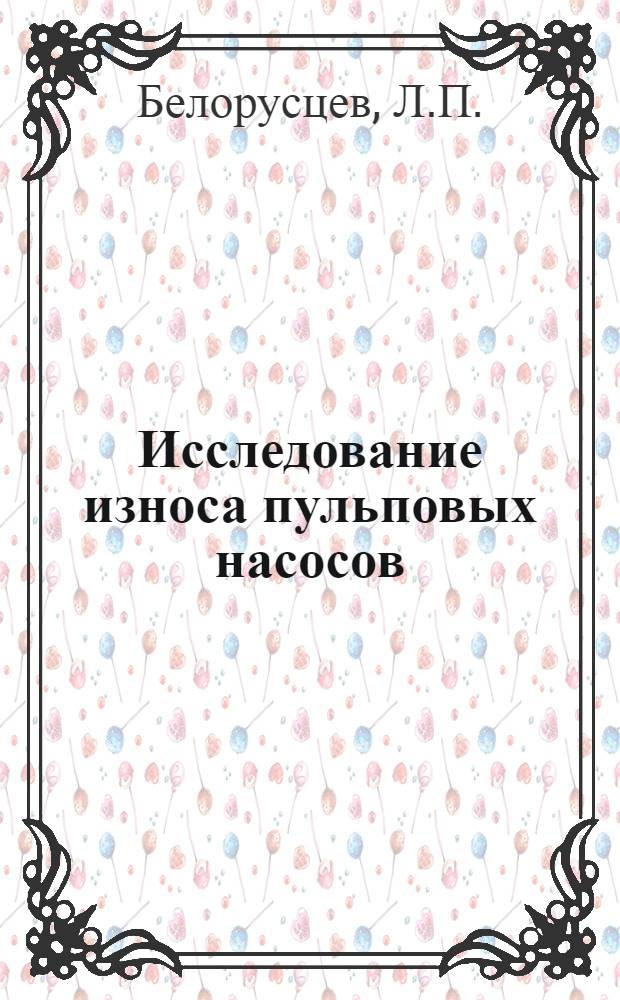 Белорусцев, Л.П.

Исследование износа пульповых насосов